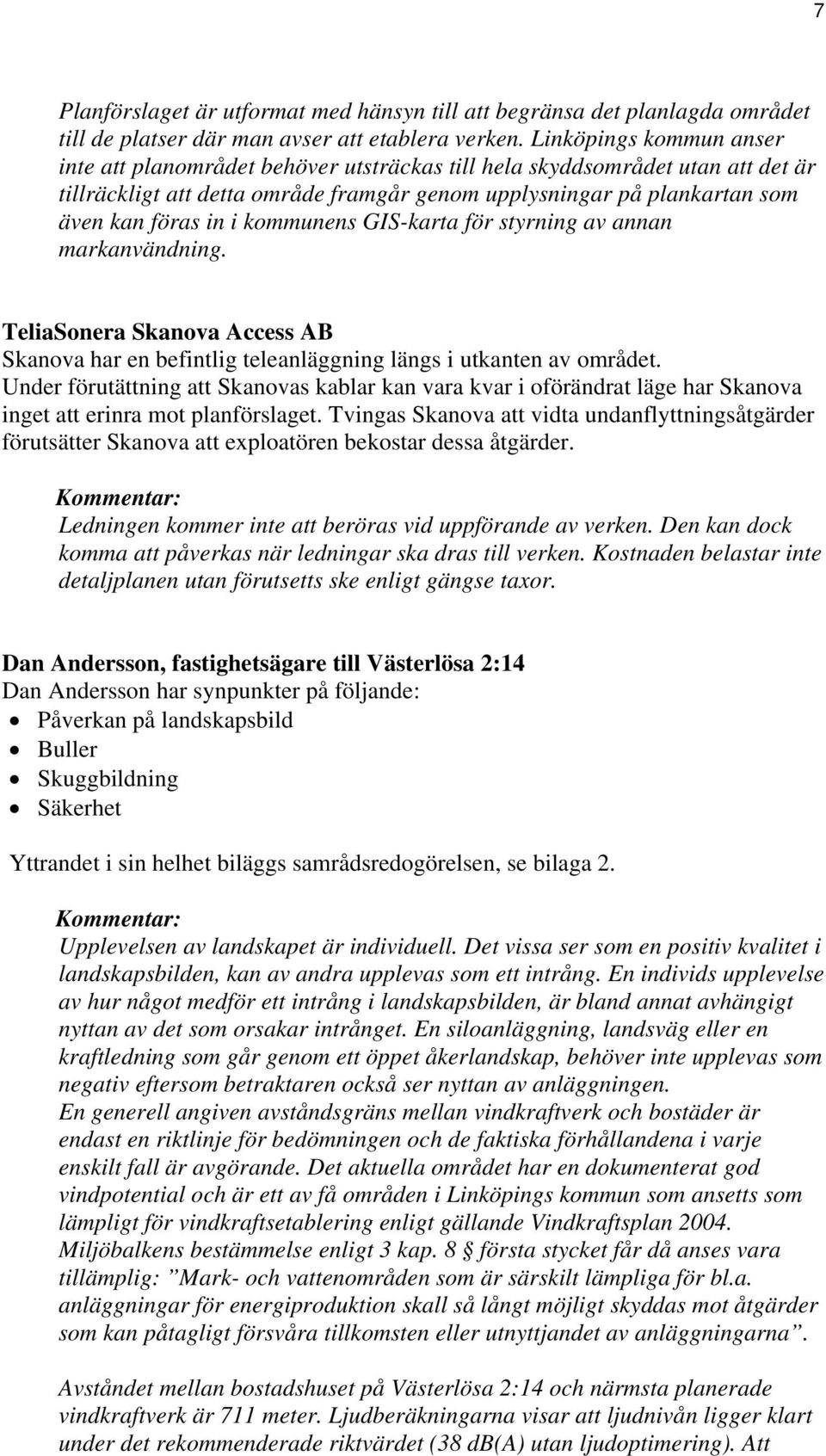 7

Planförslaget är utformat med hänsyn till att begränsa det planlagda området till de platser där man avser att etablera verken. Linköpings kommun anser inte att planområdet behöver utsträckas till hela skyddsområdet utan att det är tillräckligt att detta område framgår genom upplysningar på plankartan som även kan föras in i kommunens GIS-karta för styrning av annan markanvändning.

TeliaSonera Skanova Access AB
Skanova har en befintlig teleanläggning längs i utkanten av området. Under förutättning att Skanovas kablar kan vara kvar i oförändrat läge har Skanova inget att erinra mot planförslaget. Tvingas Skanova att vidta undanflyttningsåtgärder förutsätter Skanova att exploatören bekostar dessa åtgärder.

Kommentar:
Ledningen kommer inte att beröras vid uppförande av verken. Den kan dock komma att påverkas när ledningar ska dras till verken. Kostnaden belastar inte detaljplanen utan förutsetts ske enligt gängse taxor.

Dan Andersson, fastighetsägare till Västerlösa 2:14
Dan Andersson har synpunkter på följande:
• Påverkan på landskapsbild
• Buller
• Skuggbildning
• Säkerhet

Yttrandet i sin helhet biläggs samrådsredogörelsen, se bilaga 2.

Kommentar:
Upplevelsen av landskapet är individuell. Det vissa ser som en positiv kvalitet i landskapsbilden, kan av andra upplevas som ett intrång. En individs upplevelse av hur något medför ett intrång i landskapsbilden, är bland annat avhängigt nyttan av det som orsakar intrånget. En siloanläggning, landsväg eller en kraftledning som går genom ett öppet åkerlandskap, behöver inte upplevas som negativ eftersom betraktaren också ser nyttan av anläggningen.
En generell angiven avståndsgräns mellan vindkraftverk och bostäder är endast en riktlinje för bedömningen och de faktiska förhållandena i varje enskilt fall är avgörande. Det aktuella området har en dokumenterat god vindpotential och är ett av få områden i Linköpings kommun som ansetts som lämpligt för vindkraftsetablering enligt gällande Vindkraftsplan 2004. Miljöbalkens bestämmelse enligt 3 kap. 8 § första stycket får då anses vara tillämplig: ”Mark- och vattenområden som är särskilt lämpliga för bl.a. anläggningar för energiproduktion skall så långt möjligt skyddas mot åtgärder som kan påtagligt försvåra tillkomsten eller utnyttjandet av anläggningarna”.

Avståndet mellan bostadshuset på Västerlösa 2:14 och närmsta planerade vindkraftverk är 711 meter. Ljudberäkningarna visar att ljudnivån ligger klart under det rekommenderade riktvärdet (38 dB(A) utan ljudoptimering). Att